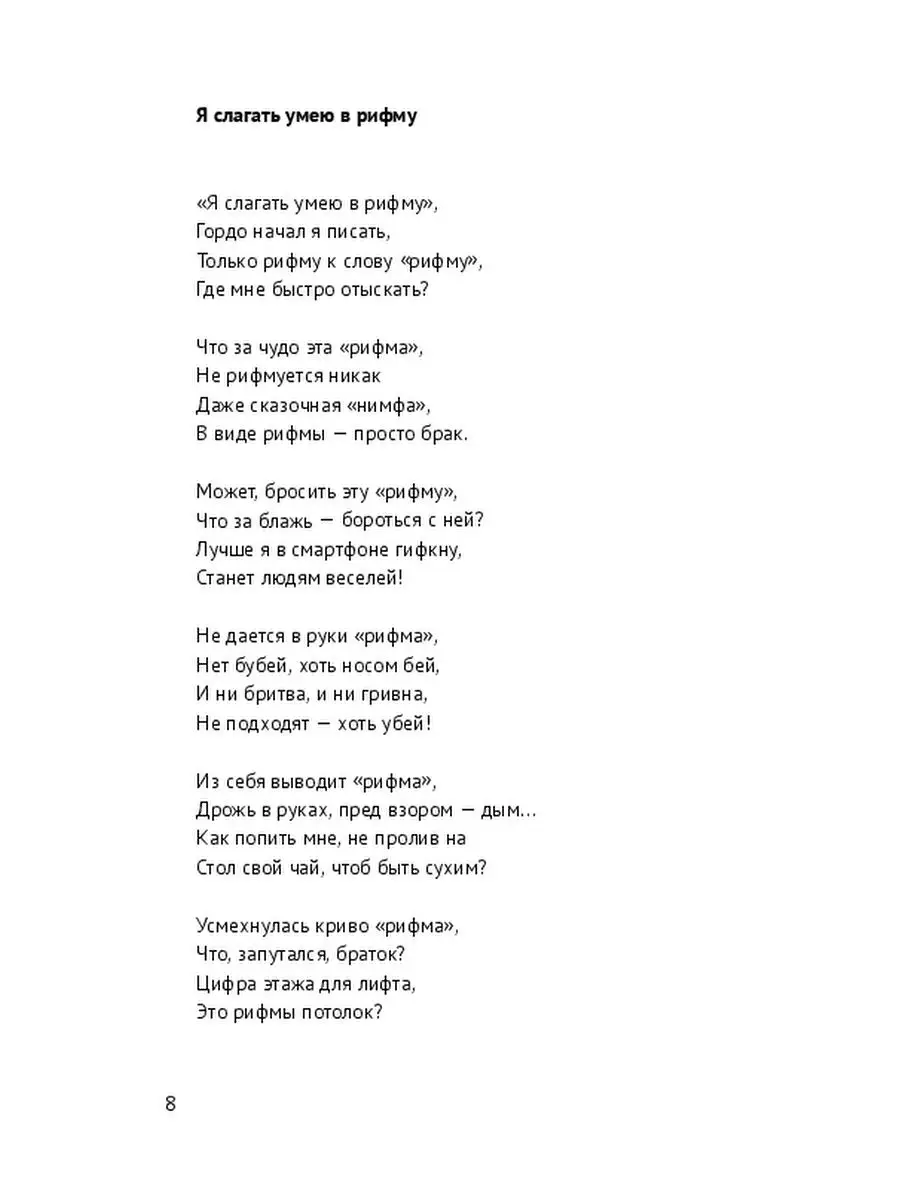 Я слагать умею в рифму

«Я слагать умею в рифму»,
Гордо начал я писать,
Только рифму к слову «рифму»,
Где мне быстро отыскать?

Что за чудо эта «рифма»,
Не рифмуется никак
Даже сказочная «нимфа»,
В виде рифмы — просто брак.

Может, бросить эту «рифму»,
Что за блажь — бороться с ней?
Лучше я в смартфоне гифкну,
Станет людям веселей!

Не дается в руки «рифма»,
Нет бубей, хоть носом бей,
И ни бритва, и ни гривна,
Не подходят — хоть убей!

Из себя выводит «рифма»,
Дрожь в руках, пред взором — дым...
Как попить мне, не пролив на
Стол свой чай, чтоб быть сухим?

Усмехнулась криво «рифма»,
Что, запутался, браток?
Цифра этажа для лифта,
Это рифмы потолок?

8